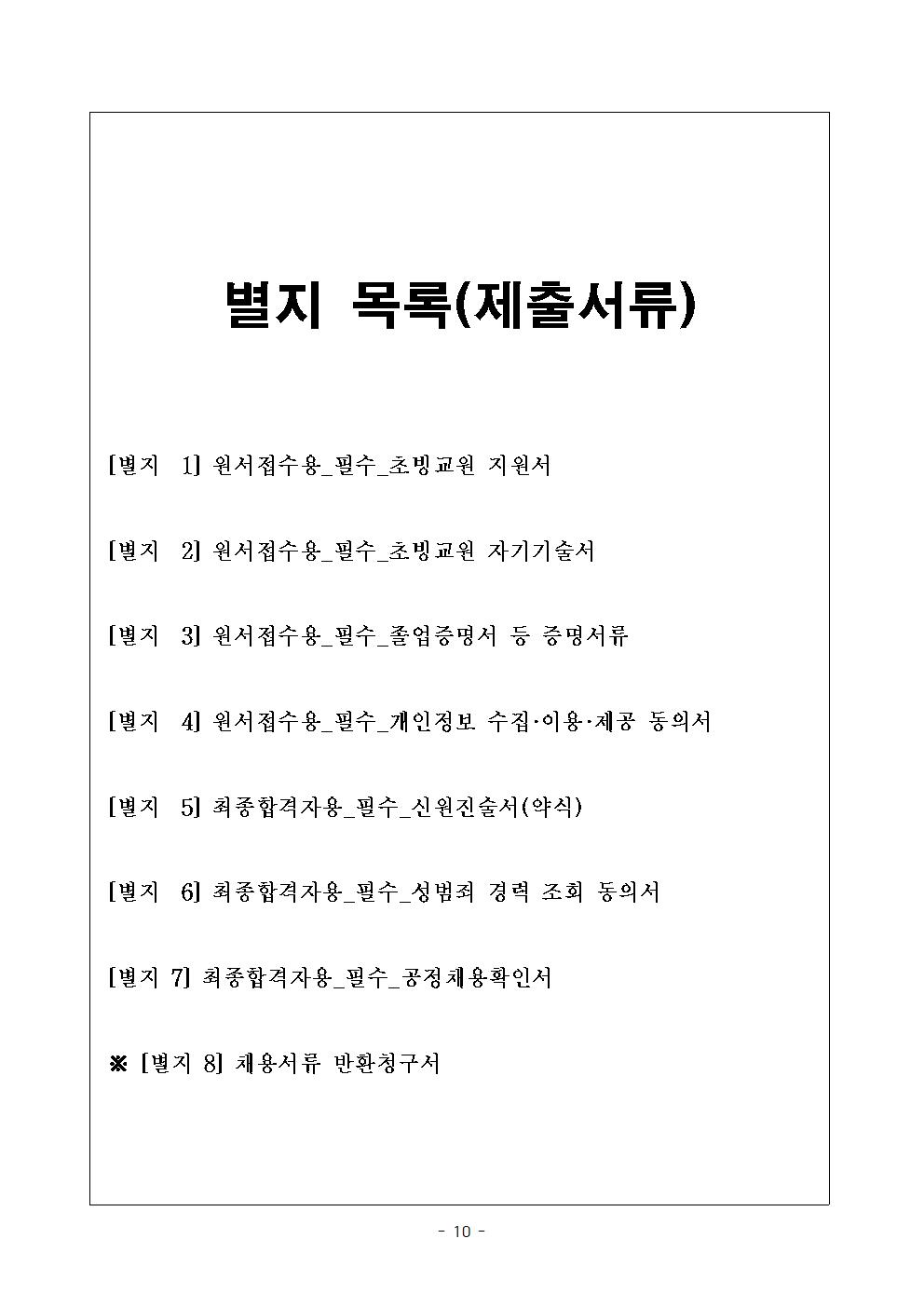 별지 목록(제출서류)

[별지 1] 원서접수용_필수_초빙교원 지원서

[별지 2] 원서접수용_필수_초빙교원 자기기술서

[별지 3] 원서접수용_필수_졸업증명서 등 증명서류

[별지 4] 원서접수용_필수_개인정보 수집·이용·제공 동의서

[별지 5] 최종합격자용_필수_신원진술서(약식)

[별지 6] 최종합격자용_필수_성범죄 경력 조회 동의서

[별지 7] 최종합격자용_필수_공정채용확인서

※ [별지 8] 채용서류 반환청구서

- 10 -